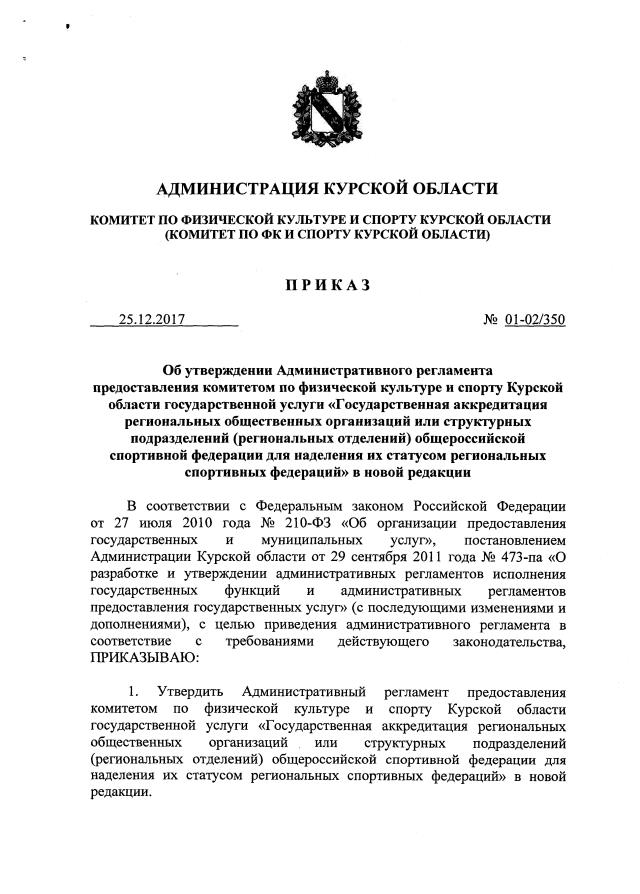 АДМИНИСТРАЦИЯ КУРСКОЙ ОБЛАСТИ

КОМИТЕТ ПО ФИЗИЧЕСКОЙ КУЛЬТУРЕ И СПОРТУ КУРСКОЙ ОБЛАСТИ
(КОМИТЕТ ПО ФК И СПОРТУ КУРСКОЙ ОБЛАСТИ)

ПРИКАЗ

25.12.2017 № 01-02/350

Об утверждении Административного регламента предоставления комитетом по физической культуре и спорту Курской области государственной услуги «Государственная аккредитация региональных общественных организаций или структурных подразделений (региональных отделений) общероссийской спортивной федерации для наделения их статусом региональных спортивных федераций» в новой редакции

В соответствии с Федеральным законом Российской Федерации от 27 июля 2010 года № 210-ФЗ «Об организации предоставления государственных и муниципальных услуг», постановлением Администрации Курской области от 29 сентября 2011 года № 473-па «О разработке и утверждении административных регламентов исполнения государственных функций и административных регламентов предоставления государственных услуг» (с последующими изменениями и дополнениями), с целью приведения административного регламента в соответствие с требованиями действующего законодательства, ПРИКАЗЫВАЮ:

1. Утвердить Административный регламент предоставления комитетом по физической культуре и спорту Курской области государственной услуги «Государственная аккредитация региональных общественных организаций или структурных подразделений (региональных отделений) общероссийской спортивной федерации для наделения их статусом региональных спортивных федераций» в новой редакции.